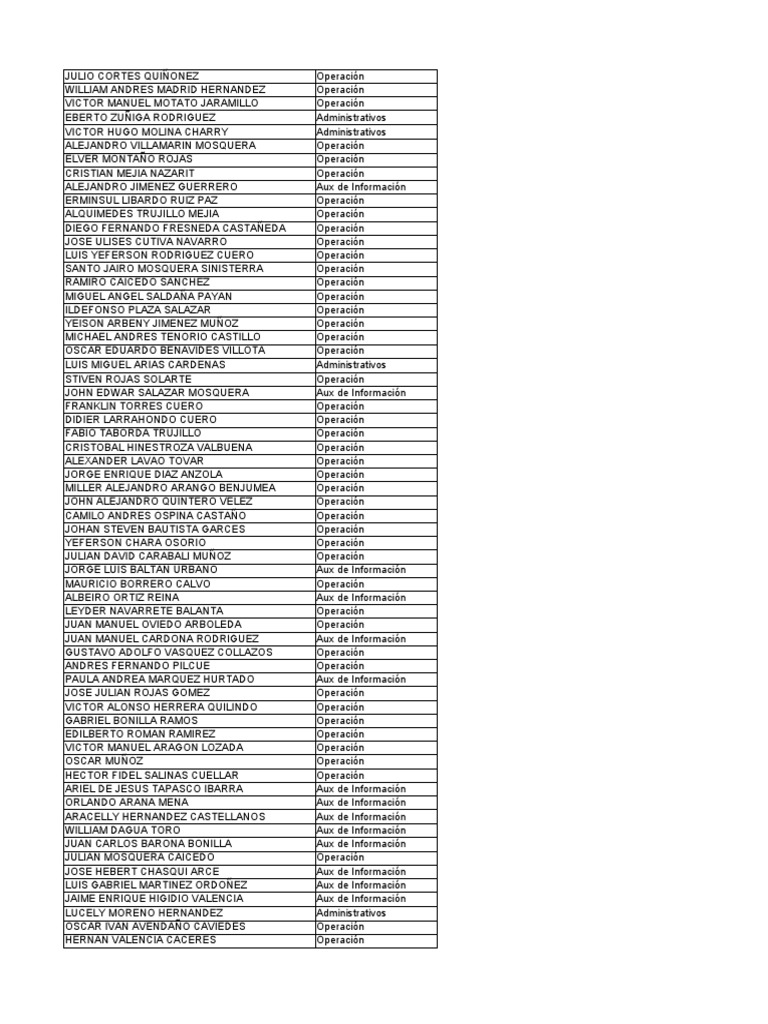 | | |
|---|---|
| JULIO CORTES QUIÑONEZ | Operación |
| WILLIAM ANDRES MADRID HERNANDEZ | Operación |
| VICTOR MANUEL MOTATO JARAMILLO | Operación |
| EBERTO ZUÑIGA RODRIGUEZ | Administrativos |
| VICTOR HUGO MOLINA CHARRY | Administrativos |
| ALEJANDRO VILLAMARIN MOSQUERA | Operación |
| ELVER MONTAÑO ROJAS | Operación |
| CRISTIAN MEJIA NAZARIT | Operación |
| ALEJANDRO JIMENEZ GUERRERO | Aux de Información |
| ERMINSUL LIBARDO RUIZ PAZ | Operación |
| ALQUIMEDES TRUJILLO MEJIA | Operación |
| DIEGO FERNANDO FRESNEDA CASTAÑEDA | Operación |
| JOSE ULISES CUTIVA NAVARRO | Operación |
| LUIS YEFERSON RODRIGUEZ CUERO | Operación |
| SANTO JAIRO MOSQUERA SINISTERRA | Operación |
| RAMIRO CAICEDO SANCHEZ | Operación |
| MIGUEL ANGEL SALDAÑA PAYAN | Operación |
| ILDEFONSO PLAZA SALAZAR | Operación |
| YEISON ARBENY JIMENEZ MUÑOZ | Operación |
| MICHAEL ANDRES TENORIO CASTILLO | Operación |
| OSCAR EDUARDO BENAVIDES VILLOTA | Operación |
| LUIS MIGUEL ARIAS CARDENAS | Administrativos |
| STIVEN ROJAS SOLARTE | Operación |
| JOHN EDWAR SALAZAR MOSQUERA | Aux de Información |
| FRANKLIN TORRES CUERO | Operación |
| DIDIER LARRAHONDO CUERO | Operación |
| FABIO TABORDA TRUJILLO | Operación |
| CRISTOBAL HINESTROZA VALBUENA | Operación |
| ALEXANDER LAVAO TOVAR | Operación |
| JORGE ENRIQUE DIAZ ANZOLA | Operación |
| MILLER ALEJANDRO ARANGO BENJUMEA | Operación |
| JOHN ALEJANDRO QUINTERO VELEZ | Operación |
| CAMILO ANDRES OSPINA CASTAÑO | Operación |
| JOHAN STEVEN BAUTISTA GARCES | Operación |
| YEFERSON CHARA OSORIO | Operación |
| JULIAN DAVID CARABALI MUÑOZ | Operación |
| JORGE LUIS BALTAN URBANO | Aux de Información |
| MAURICIO BORRERO CALVO | Operación |
| ALBEIRO ORTIZ REINA | Aux de Información |
| LEYDER NAVARRETE BALANTA | Operación |
| JUAN MANUEL OVIEDO ARBOLEDA | Operación |
| JUAN MANUEL CARDONA RODRIGUEZ | Aux de Información |
| GUSTAVO ADOLFO VASQUEZ COLLAZOS | Operación |
| ANDRES FERNANDO PILCUE | Operación |
| PAULA ANDREA MARQUEZ HURTADO | Aux de Información |
| JOSE JULIAN ROJAS GOMEZ | Operación |
| VICTOR ALONSO HERRERA QUILINDO | Operación |
| GABRIEL BONILLA RAMOS | Operación |
| EDILBERTO ROMAN RAMIREZ | Operación |
| VICTOR MANUEL ARAGON LOZADA | Operación |
| OSCAR MUÑOZ | Operación |
| HECTOR FIDEL SALINAS CUELLAR | Operación |
| ARIEL DE JESUS TAPASCO IBARRA | Aux de Información |
| ORLANDO ARANA MENA | Aux de Información |
| ARACELLY HERNANDEZ CASTELLANOS | Aux de Información |
| WILLIAM DAGUA TORO | Aux de Información |
| JUAN CARLOS BARONA BONILLA | Aux de Información |
| JULIAN MOSQUERA CAICEDO | Operación |
| JOSE HEBERT CHASQUI ARCE | Aux de Información |
| LUIS GABRIEL MARTINEZ ORDOÑEZ | Aux de Información |
| JAIME ENRIQUE HIGIDIO VALENCIA | Aux de Información |
| LUCELY MORENO HERNANDEZ | Administrativos |
| OSCAR IVAN AVENDAÑO CAVIEDES | Operación |
| HERNAN VALENCIA CACERES | Operación |